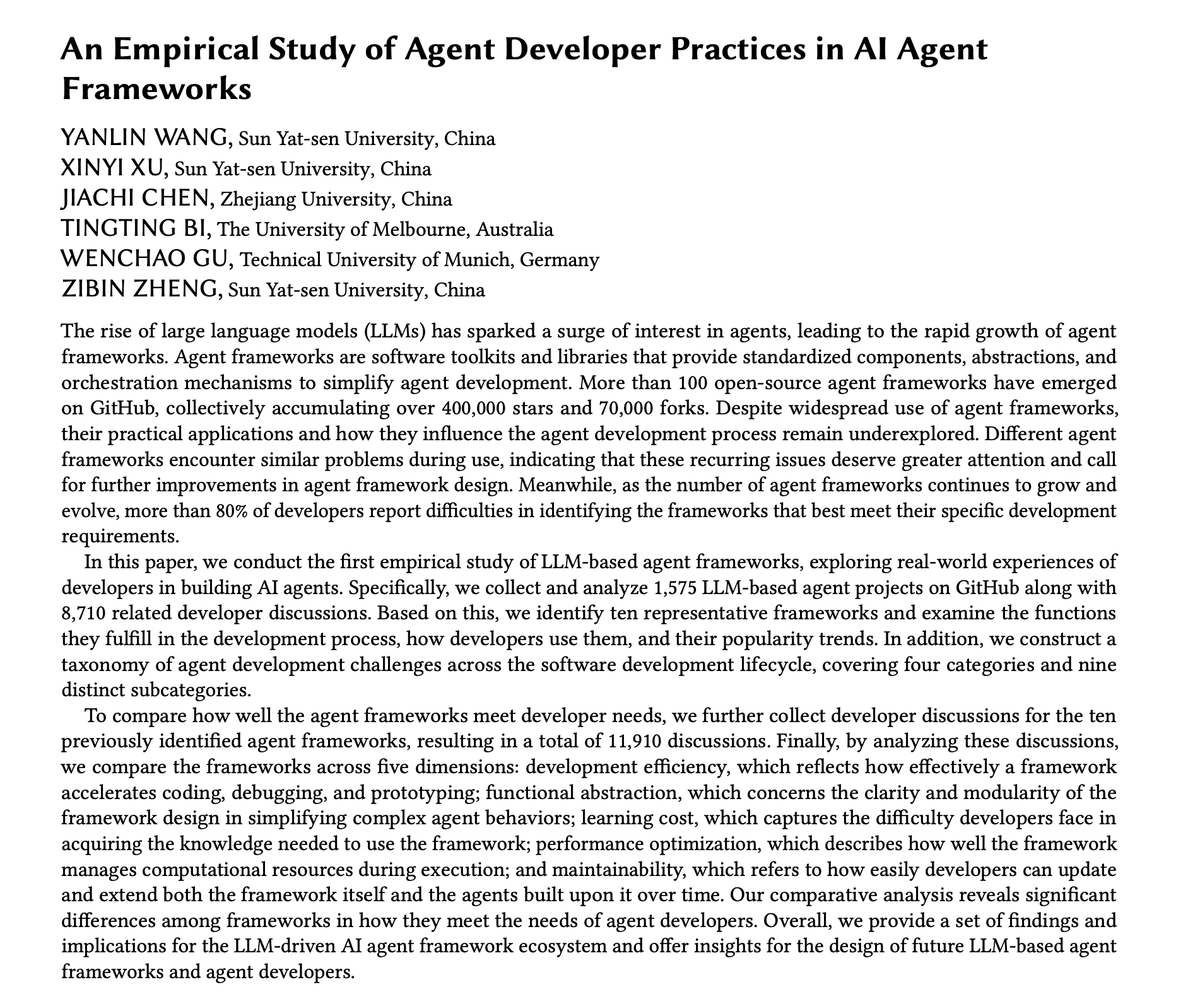 An Empirical Study of Agent Developer Practices in AI Agent Frameworks

YANLIN WANG, Sun Yat-sen University, China
XINYI XU, Sun Yat-sen University, China
JIACHI CHEN, Zhejiang University, China
TINGTING BI, The University of Melbourne, Australia
WENCHAO GU, Technical University of Munich, Germany
ZIBIN ZHENG, Sun Yat-sen University, China

The rise of large language models (LLMs) has sparked a surge of interest in agents, leading to the rapid growth of agent frameworks. Agent frameworks are software toolkits and libraries that provide standardized components, abstractions, and orchestration mechanisms to simplify agent development. More than 100 open-source agent frameworks have emerged on GitHub, collectively accumulating over 400,000 stars and 70,000 forks. Despite widespread use of agent frameworks, their practical applications and how they influence the agent development process remain underexplored. Different agent frameworks encounter similar problems during use, indicating that these recurring issues deserve greater attention and call for further improvements in agent framework design. Meanwhile, as the number of agent frameworks continues to grow and evolve, more than 80% of developers report difficulties in identifying the frameworks that best meet their specific development requirements.

In this paper, we conduct the first empirical study of LLM-based agent frameworks, exploring real-world experiences of developers in building AI agents. Specifically, we collect and analyze 1,575 LLM-based agent projects on GitHub along with 8,710 related developer discussions. Based on this, we identify ten representative frameworks and examine the functions they fulfill in the development process, how developers use them, and their popularity trends. In addition, we construct a taxonomy of agent development challenges across the software development lifecycle, covering four categories and nine distinct subcategories.

To compare how well the agent frameworks meet developer needs, we further collect developer discussions for the ten previously identified agent frameworks, resulting in a total of 11,910 discussions. Finally, by analyzing these discussions, we compare the frameworks across five dimensions: development efficiency, which reflects how effectively a framework accelerates coding, debugging, and prototyping; functional abstraction, which concerns the clarity and modularity of the framework design in simplifying complex agent behaviors; learning cost, which captures the difficulty developers face in acquiring the knowledge needed to use the framework; performance optimization, which describes how well the framework manages computational resources during execution; and maintainability, which refers to how easily developers can update and extend both the framework itself and the agents built upon it over time. Our comparative analysis reveals significant differences among frameworks in how they meet the needs of agent developers. Overall, we provide a set of findings and implications for the LLM-driven AI agent framework ecosystem and offer insights for the design of future LLM-based agent frameworks and agent developers.